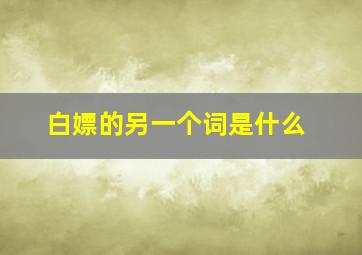 白嫖的另一个词是什么